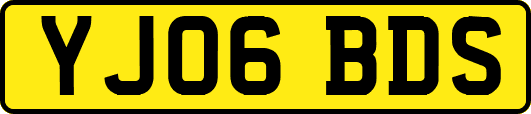 YJ06 BDS